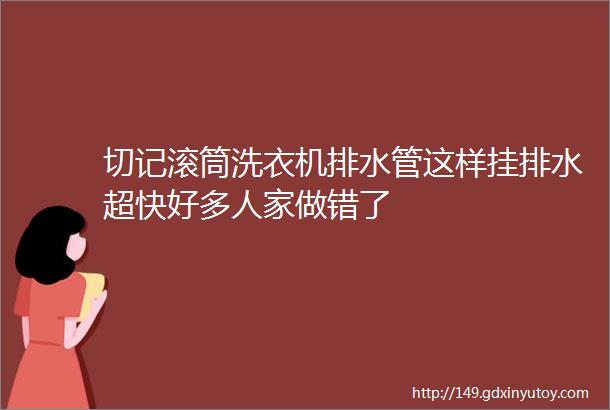 切记滚筒洗衣机排水管这样挂排水超快好多人家做错了

http://149.gdxinyutoy.com